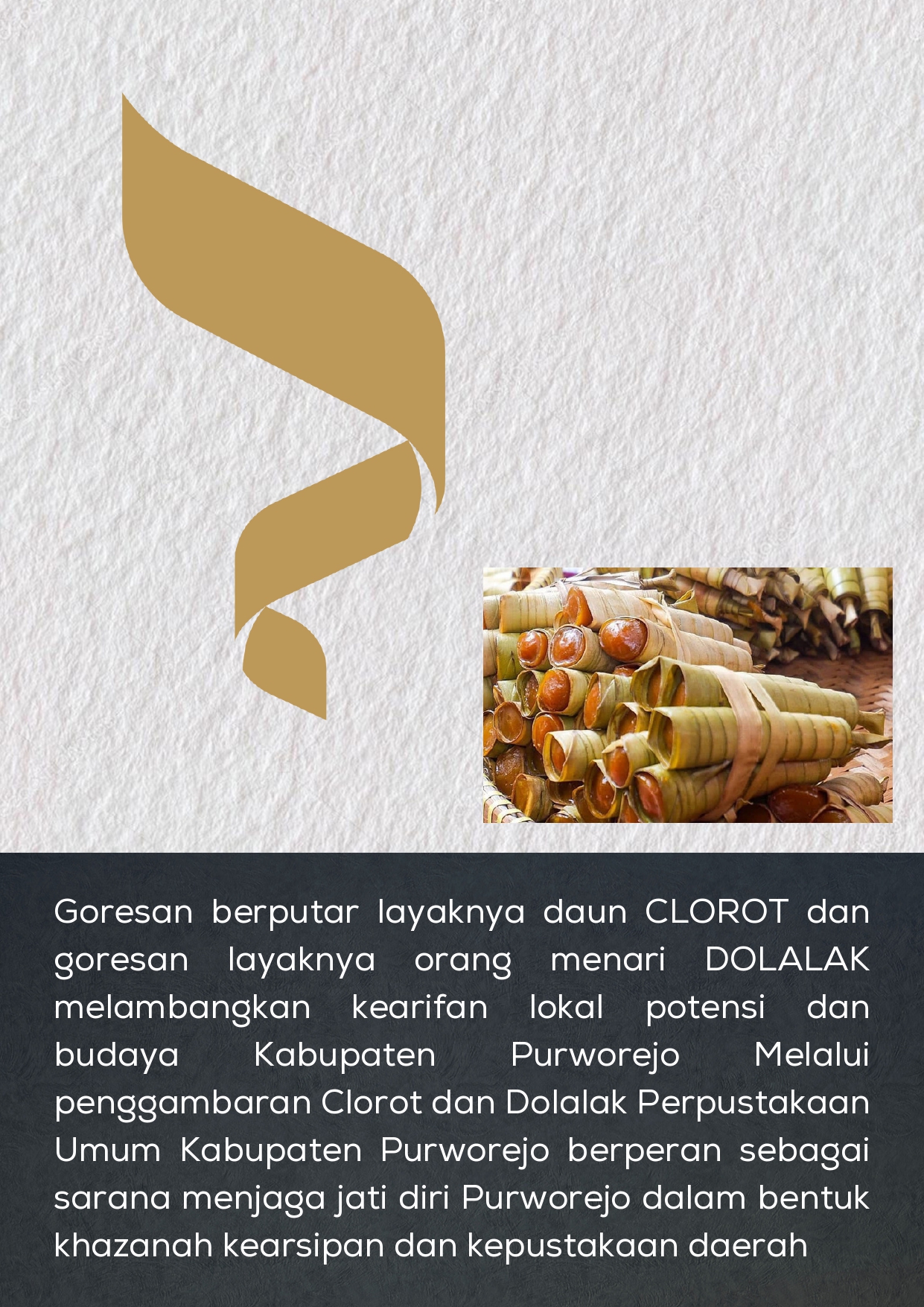 Goresan berputar layaknya daun CLOROT dan goresan layaknya orang menari DOLALAK melambangkan kearifan lokal potensi dan budaya Kabupaten Purworejo Melalui penggambaran Clorot dan Dolalak Perpustakaan Umum Kabupaten Purworejo berperan sebagai sarana menjaga jati diri Purworejo dalam bentuk khazanah kearsipan dan kepustakaan daerah